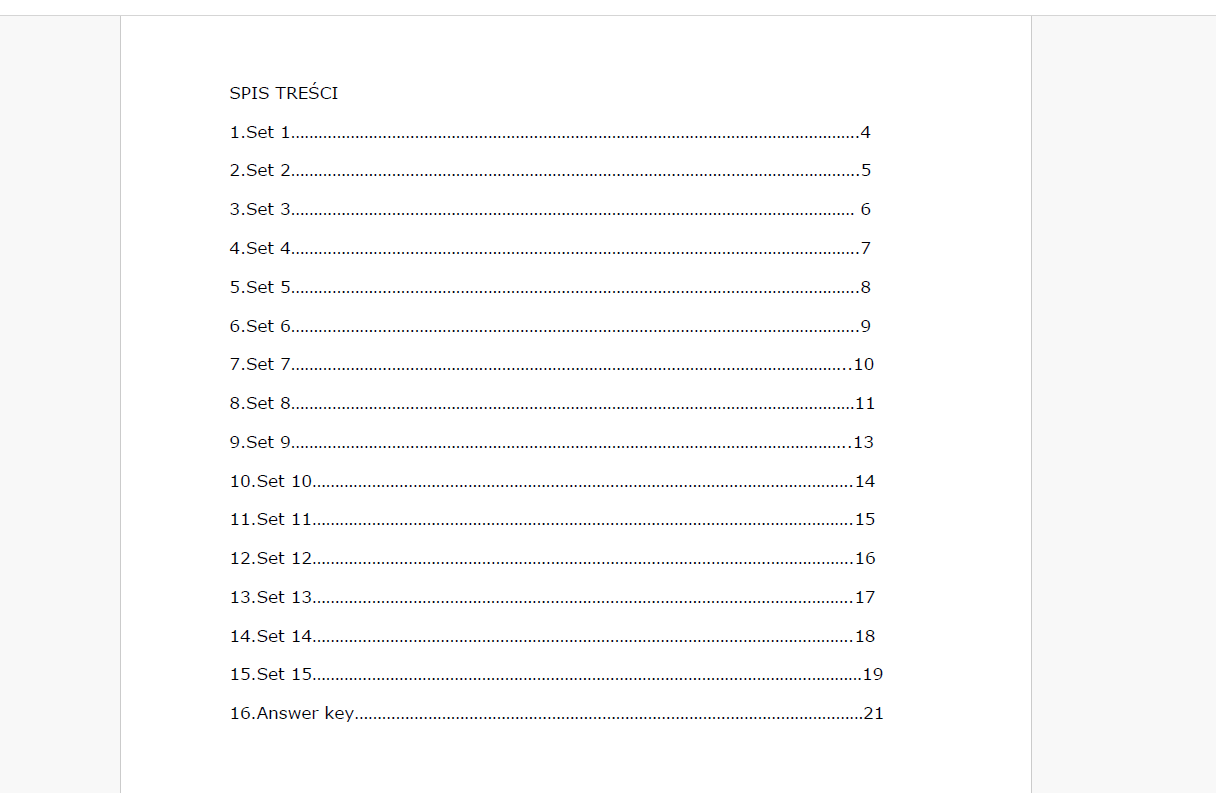 SPIS TREŚCI

1.Set 1 4

2.Set 2 5

3.Set 3 6

4.Set 4 7

5.Set 5 8

6.Set 6 9

7.Set 7 10

8.Set 8 11

9.Set 9 13

10.Set 10 14

11.Set 11 15

12.Set 12 16

13.Set 13 17

14.Set 14 18

15.Set 15 19

16.Answer key 21